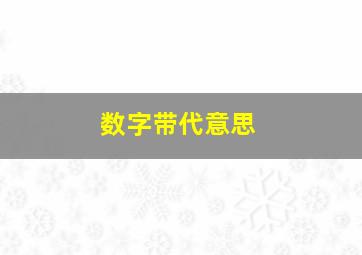 数字带代意思